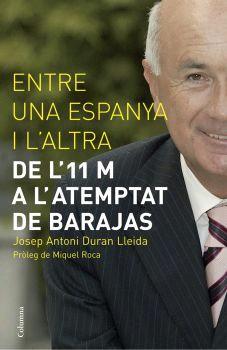 ENTRE UNA ESPANYA I L'ALTRA

DE L'11 M A L'ATEMPTAT DE BARAJAS

Josep Antoni Duran Lleida

Pròleg de Miquel Roca

Columna